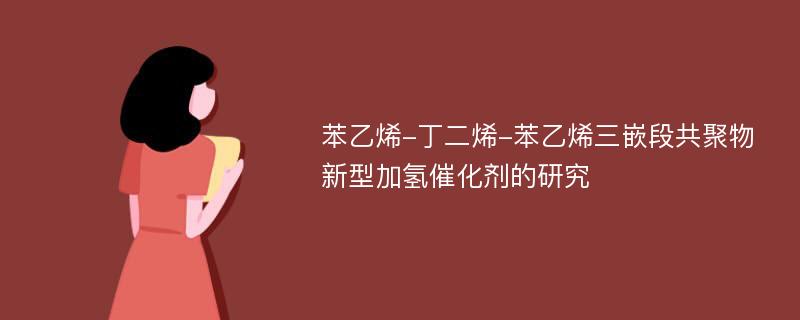 苯乙烯-丁二烯-苯乙烯三嵌段共聚物新型加氢催化剂的研究